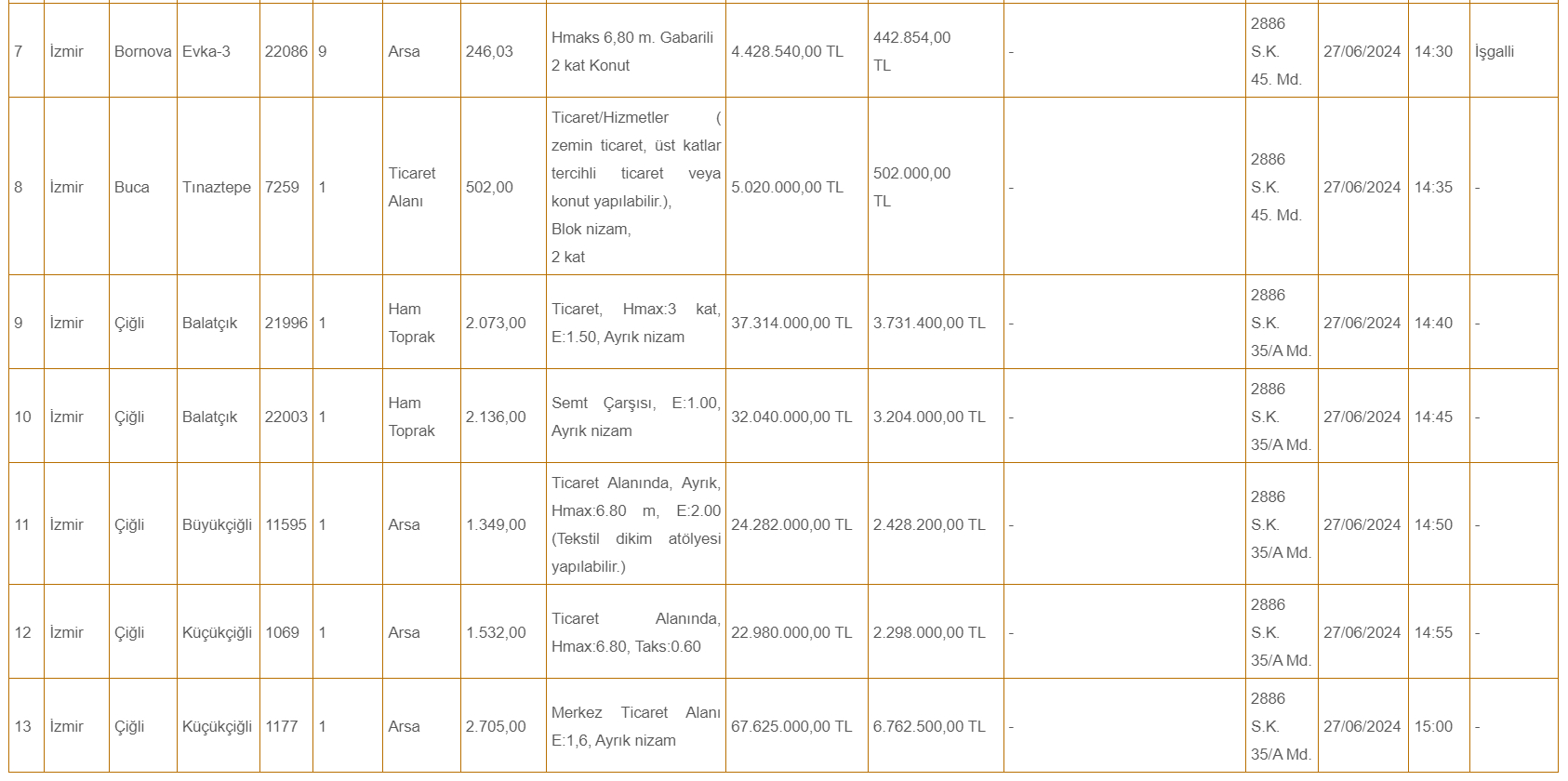 | 7 | İzmir | Bornova | Evka-3 | 22086 | 9 | Arsa | 246,03 | Hmaks 6,80 m. Gabarili 2 kat Konut | 4.428.540,00 TL | 442.854,00 TL | - | 2886 S.K. 45. Md. | 27/06/2024 | 14:30 | İşgalli |
|---|---|---|---|---|---|---|---|---|---|---|---|---|---|---|---|
| 8 | İzmir | Buca | Tınaztepe | 7259 | 1 | Ticaret Alanı | 502,00 | Ticaret/Hizmetler ( zemin ticaret, üst katlar tercihli ticaret veya konut yapılabilir.), Blok nizam, 2 kat | 5.020.000,00 TL | 502.000,00 TL | - | 2886 S.K. 45. Md. | 27/06/2024 | 14:35 | - |
| 9 | İzmir | Çiğli | Balatçık | 21996 | 1 | Ham Toprak | 2.073,00 | Ticaret, Hmax:3 kat, E:1.50, Ayrık nizam | 37.314.000,00 TL | 3.731.400,00 TL | - | 2886 S.K. 35/A Md. | 27/06/2024 | 14:40 | - |
| 10 | İzmir | Çiğli | Balatçık | 22003 | 1 | Ham Toprak | 2.136,00 | Semt Çarşısı, E:1.00, Ayrık nizam | 32.040.000,00 TL | 3.204.000,00 TL | - | 2886 S.K. 35/A Md. | 27/06/2024 | 14:45 | - |
| 11 | İzmir | Çiğli | Büyükçiğli | 11595 | 1 | Arsa | 1.349,00 | Ticaret Alanında, Ayrık, Hmax:6.80 m, E:2.00 (Tekstil dikim atölyesi yapılabilir.) | 24.282.000,00 TL | 2.428.200,00 TL | - | 2886 S.K. 35/A Md. | 27/06/2024 | 14:50 | - |
| 12 | İzmir | Çiğli | Küçükçiğli | 1069 | 1 | Arsa | 1.532,00 | Ticaret Alanında, Hmax:6.80, Taks:0.60 | 22.980.000,00 TL | 2.298.000,00 TL | - | 2886 S.K. 35/A Md. | 27/06/2024 | 14:55 | - |
| 13 | İzmir | Çiğli | Küçükçiğli | 1177 | 1 | Arsa | 2.705,00 | Merkez Ticaret Alanı E:1,6, Ayrık nizam | 67.625.000,00 TL | 6.762.500,00 TL | - | 2886 S.K. 35/A Md. | 27/06/2024 | 15:00 | - |